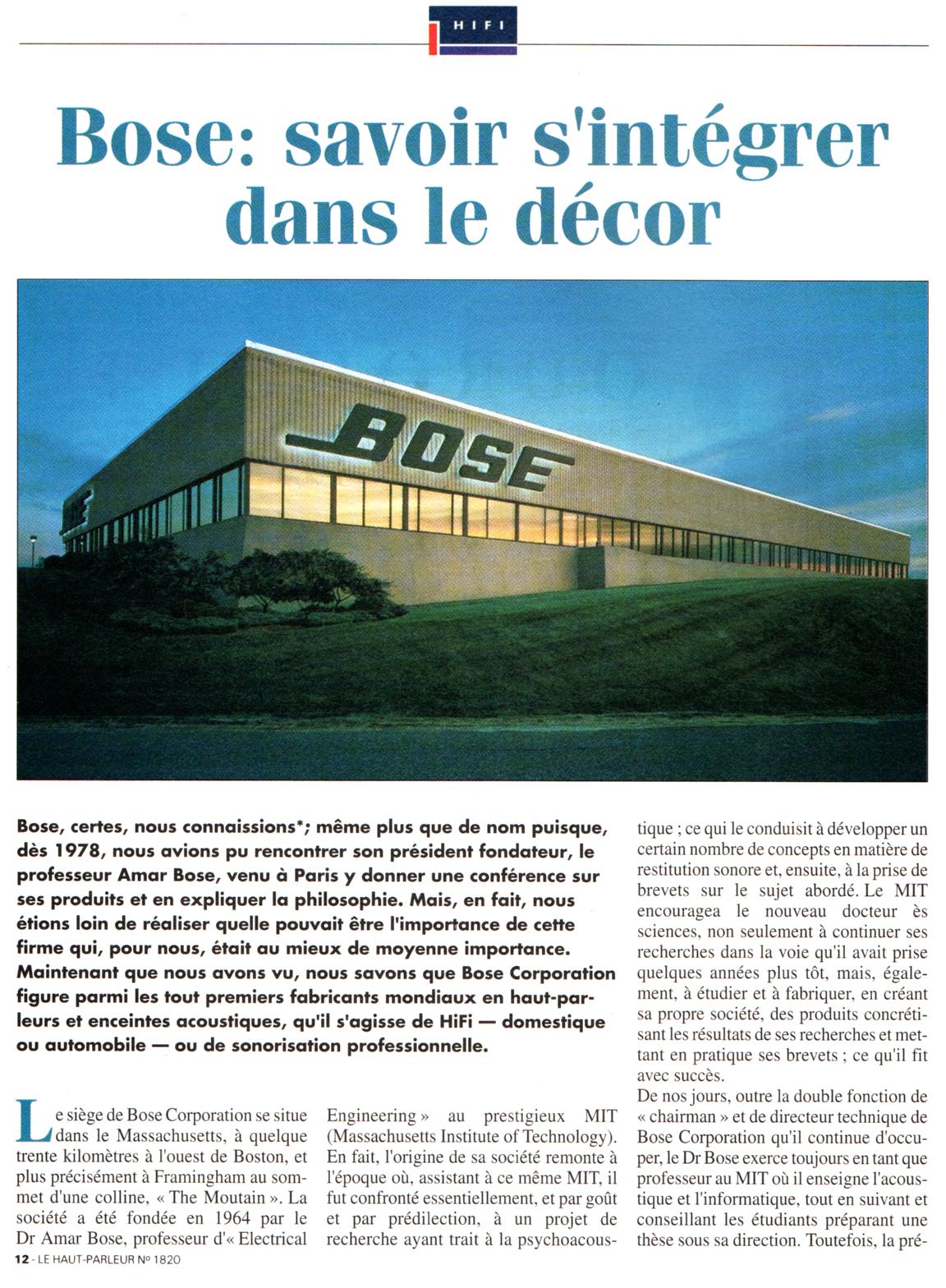 HIFI

Bose: savoir s'intégrer dans le décor

BOSE

Bose, certes, nous connaissions*; même plus que de nom puisque, dès 1978, nous avions pu rencontrer son président fondateur, le professeur Amar Bose, venu à Paris y donner une conférence sur ses produits et en expliquer la philosophie. Mais, en fait, nous étions loin de réaliser quelle pouvait être l'importance de cette firme qui, pour nous, était au mieux de moyenne importance. Maintenant que nous avons vu, nous savons que Bose Corporation figure parmi les tout premiers fabricants mondiaux en haut-parleurs et enceintes acoustiques, qu'il s'agisse de HiFi — domestique ou automobile — ou de sonorisation professionnelle.

Le siège de Bose Corporation se situe dans le Massachusetts, à quelque trente kilomètres à l'ouest de Boston, et plus précisément à Framingham au sommet d'une colline, « The Moutain ». La société a été fondée en 1964 par le Dr Amar Bose, professeur d'« Electrical Engineering » au prestigieux MIT (Massachusetts Institute of Technology). En fait, l'origine de sa société remonte à l'époque où, assistant à ce même MIT, il fut confronté essentiellement, et par goût et par prédilection, à un projet de recherche ayant trait à la psychoacoustique ; ce qui le conduisit à développer un certain nombre de concepts en matière de restitution sonore et, ensuite, à la prise de brevets sur le sujet abordé. Le MIT encouragea le nouveau docteur ès sciences, non seulement à continuer ses recherches dans la voie qu'il avait prise quelques années plus tôt, mais, également, à étudier et à fabriquer, en créant sa propre société, des produits concrétisant les résultats de ses recherches et mettant en pratique ses brevets ; ce qu'il fit avec succès.

De nos jours, outre la double fonction de « chairman » et de directeur technique de Bose Corporation qu'il continue d'occuper, le Dr Bose exerce toujours en tant que professeur au MIT où il enseigne l'acoustique et l'informatique, tout en suivant et conseillant les étudiants préparant une thèse sous sa direction. Toutefois, la pré-

12 - LE HAUT-PARLEUR Nº 1820